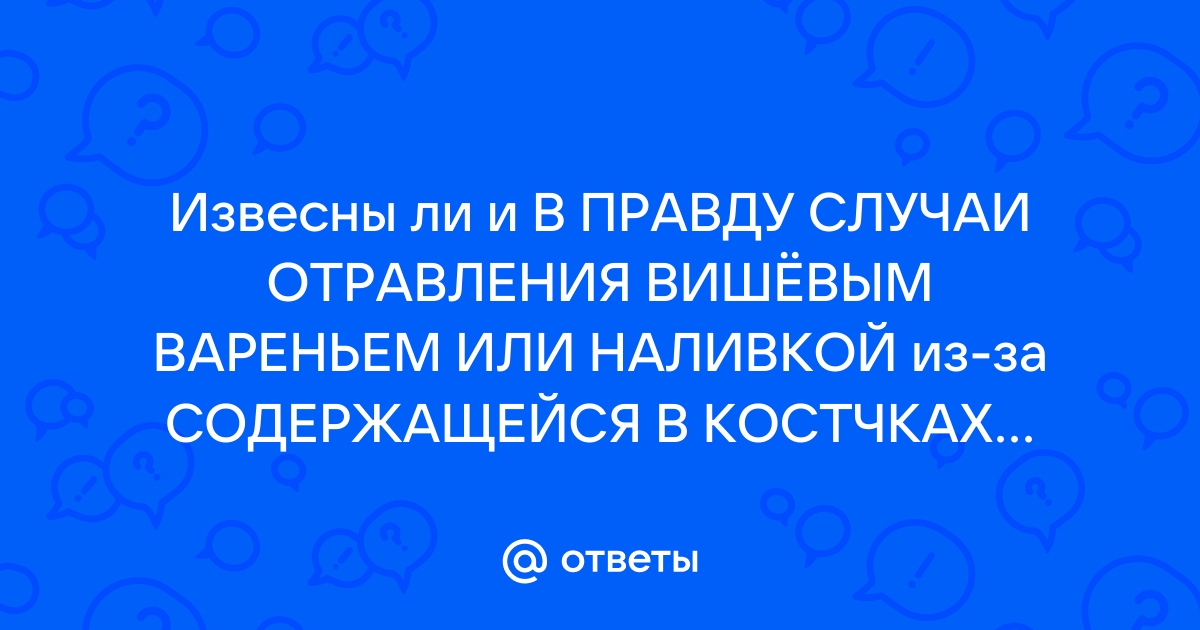 Извесны ли и В ПРАВДУ СЛУЧАИ ОТРАВЛЕНИЯ ВИШЁВЫМ ВАРЕНЬЕМ ИЛИ НАЛИВКОЙ из-за СОДЕРЖАЩЕЙСЯ В КОСТЧКАХ...

@ ответы